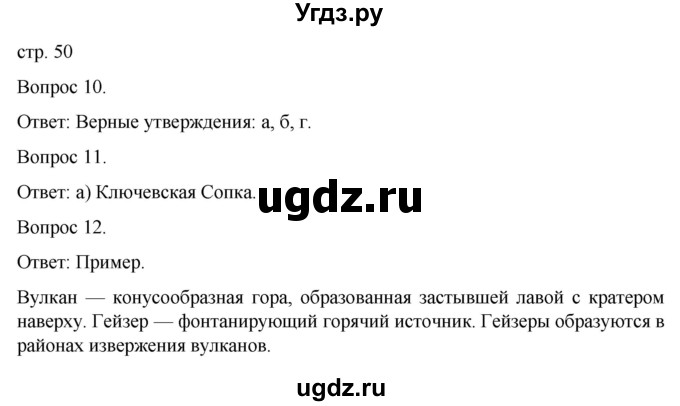 Угдз.ру

стр. 50

Вопрос 10.

Ответ: Верные утверждения: а, б, г.

Вопрос 11.

Ответ: а) Ключевская Сопка.

ugdz.ru

Вопрос 12.

Ответ: Пример.

Вулкан — конусообразная гора, образованная застывшей лавой с кратером наверху. Гейзер — фонтанирующий горячий источник. Гейзеры образуются в районах извержения вулканов.

ugdz.ru